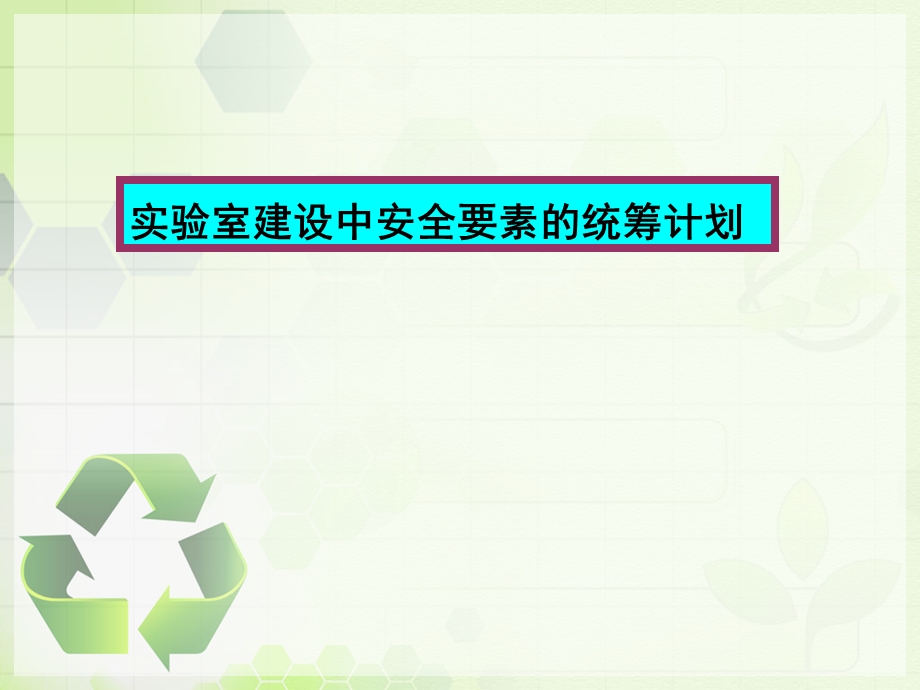 实验室建设中安全要素的统筹计划